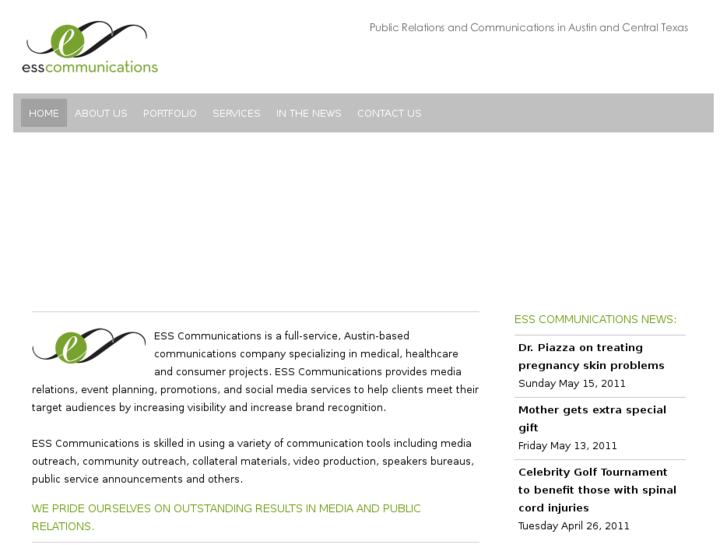 e

esscommunications

Public Relations and Communications in Austin and Central Texas

HOME ABOUT US PORTFOLIO SERVICES IN THE NEWS CONTACT US

e

ESS Communications is a full-service, Austin-based communications company specializing in medical, healthcare and consumer projects. ESS Communications provides media relations, event planning, promotions, and social media services to help clients meet their target audiences by increasing visibility and increase brand recognition.

ESS Communications is skilled in using a variety of communication tools including media outreach, community outreach, collateral materials, video production, speakers bureaus, public service announcements and others.

WE PRIDE OURSELVES ON OUTSTANDING RESULTS IN MEDIA AND PUBLIC RELATIONS.

ESS COMMUNICATIONS NEWS:

Dr. Piazza on treating pregnancy skin problems
Sunday May 15, 2011

Mother gets extra special gift
Friday May 13, 2011

Celebrity Golf Tournament to benefit those with spinal cord injuries
Tuesday April 26, 2011